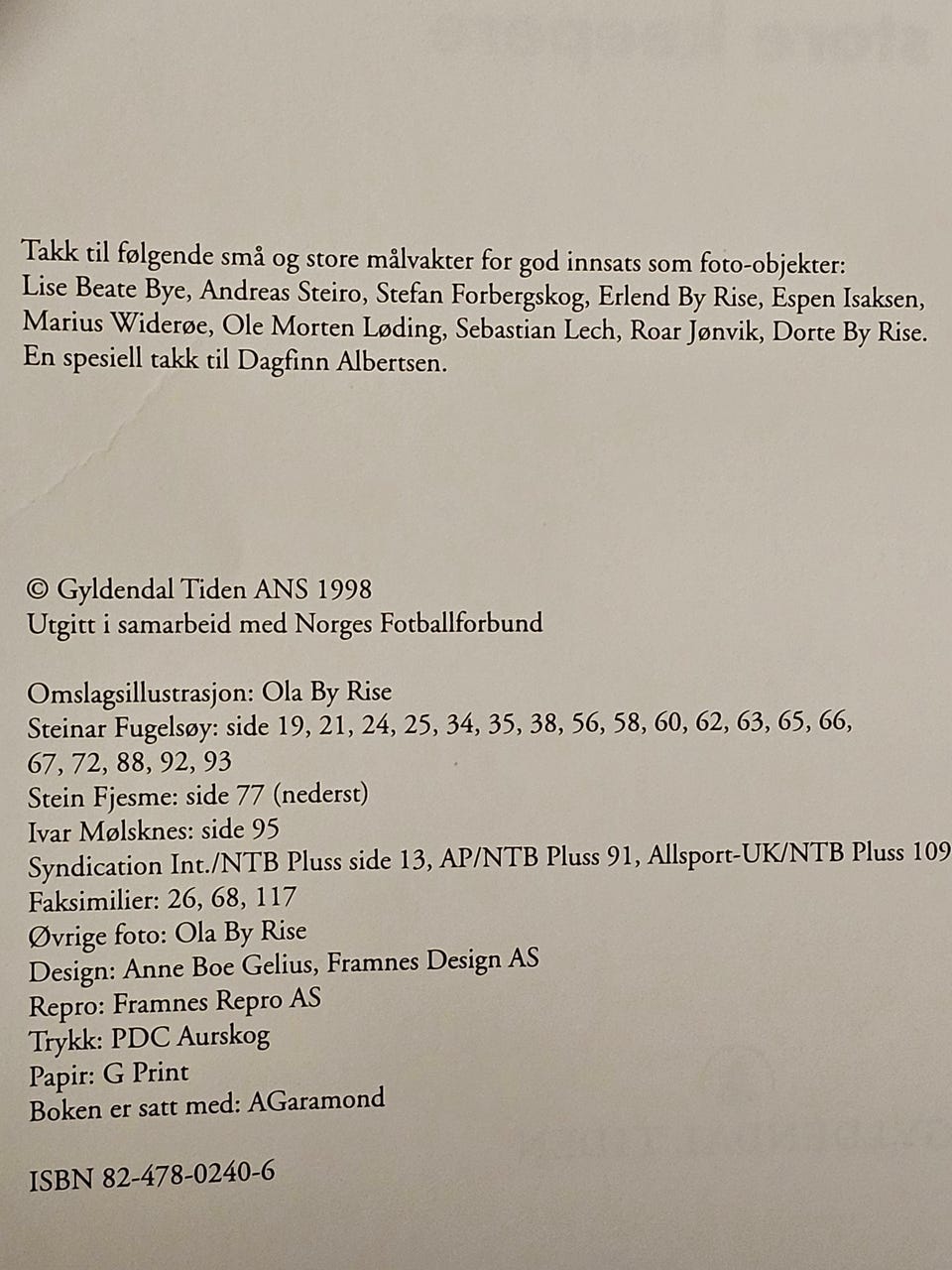 Takk til følgende små og store målvakter for god innsats som foto-objekter: Lise Beate Bye, Andreas Steiro, Stefan Forbergskog, Erlend By Rise, Espen Isaksen, Marius Widerøe, Ole Morten Løding, Sebastian Lech, Roar Jønvik, Dorte By Rise. En spesiell takk til Dagfinn Albertsen.

© Gyldendal Tiden ANS 1998
Utgitt i samarbeid med Norges Fotballforbund

Omslagsillustrasjon: Ola By Rise
Steinar Fugelsøy: side 19, 21, 24, 25, 34, 35, 38, 56, 58, 60, 62, 63, 65, 66, 67, 72, 88, 92, 93
Stein Fjesme: side 77 (nederst)
Ivar Mølsknes: side 95
Syndication Int./NTB Pluss side 13, AP/NTB Pluss 91, Allsport-UK/NTB Pluss 109
Faksimilier: 26, 68, 117
Øvrige foto: Ola By Rise
Design: Anne Boe Gelius, Framnes Design AS
Repro: Framnes Repro AS
Trykk: PDC Aurskog
Papir: G Print
Boken er satt med: AGaramond

ISBN 82-478-0240-6